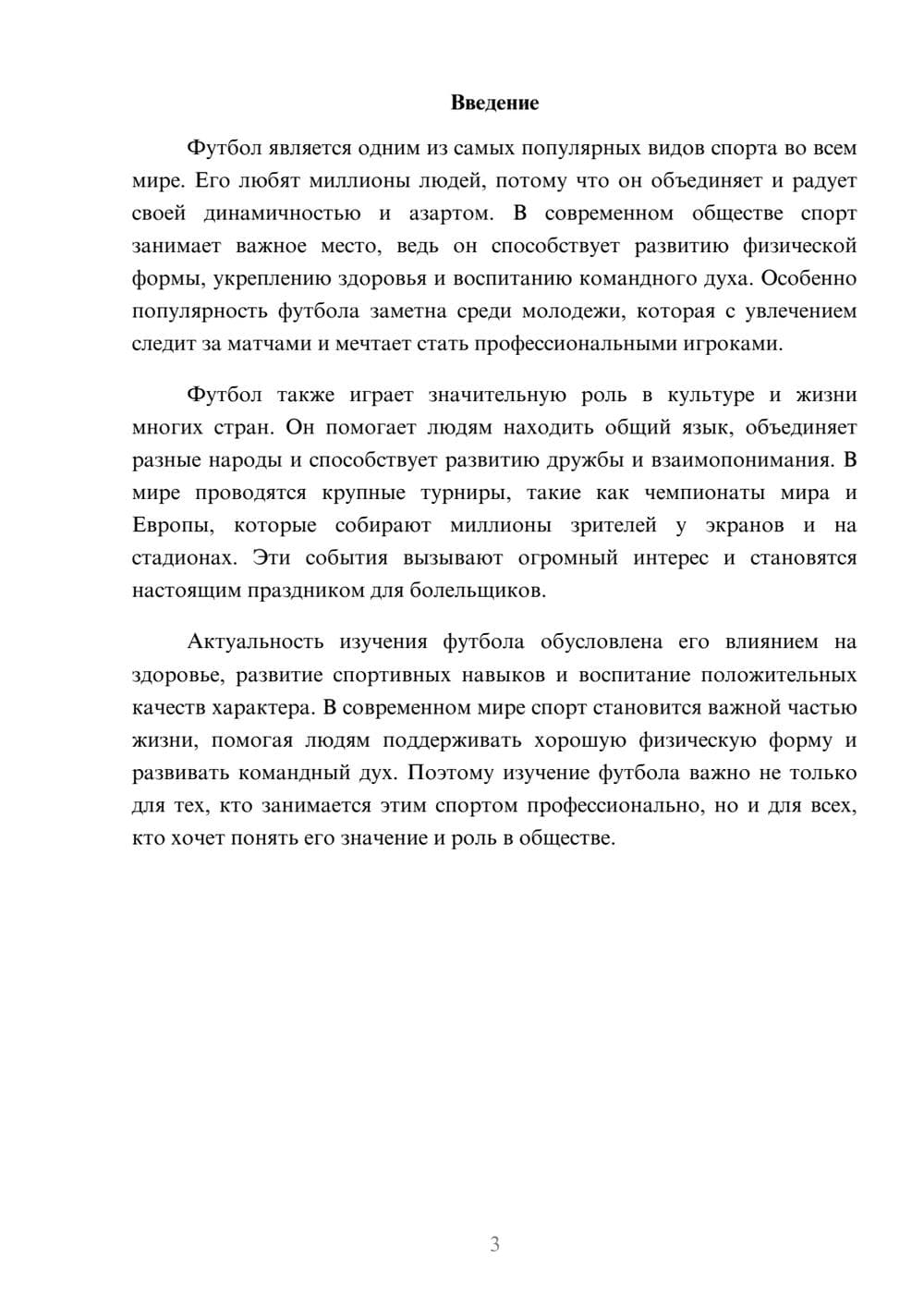 Введение

Футбол является одним из самых популярных видов спорта во всем мире. Его любят миллионы людей, потому что он объединяет и радует своей динамичностью и азартом. В современном обществе спорт занимает важное место, ведь он способствует развитию физической формы, укреплению здоровья и воспитанию командного духа. Особенно популярность футбола заметна среди молодежи, которая с увлечением следит за матчами и мечтает стать профессиональными игроками.

Футбол также играет значительную роль в культуре и жизни многих стран. Он помогает людям находить общий язык, объединяет разные народы и способствует развитию дружбы и взаимопонимания. В мире проводятся крупные турниры, такие как чемпионаты мира и Европы, которые собирают миллионы зрителей у экранов и на стадионах. Эти события вызывают огромный интерес и становятся настоящим праздником для болельщиков.

Актуальность изучения футбола обусловлена его влиянием на здоровье, развитие спортивных навыков и воспитание положительных качеств характера. В современном мире спорт становится важной частью жизни, помогая людям поддерживать хорошую физическую форму и развивать командный дух. Поэтому изучение футбола важно не только для тех, кто занимается этим спортом профессионально, но и для всех, кто хочет понять его значение и роль в обществе.

3